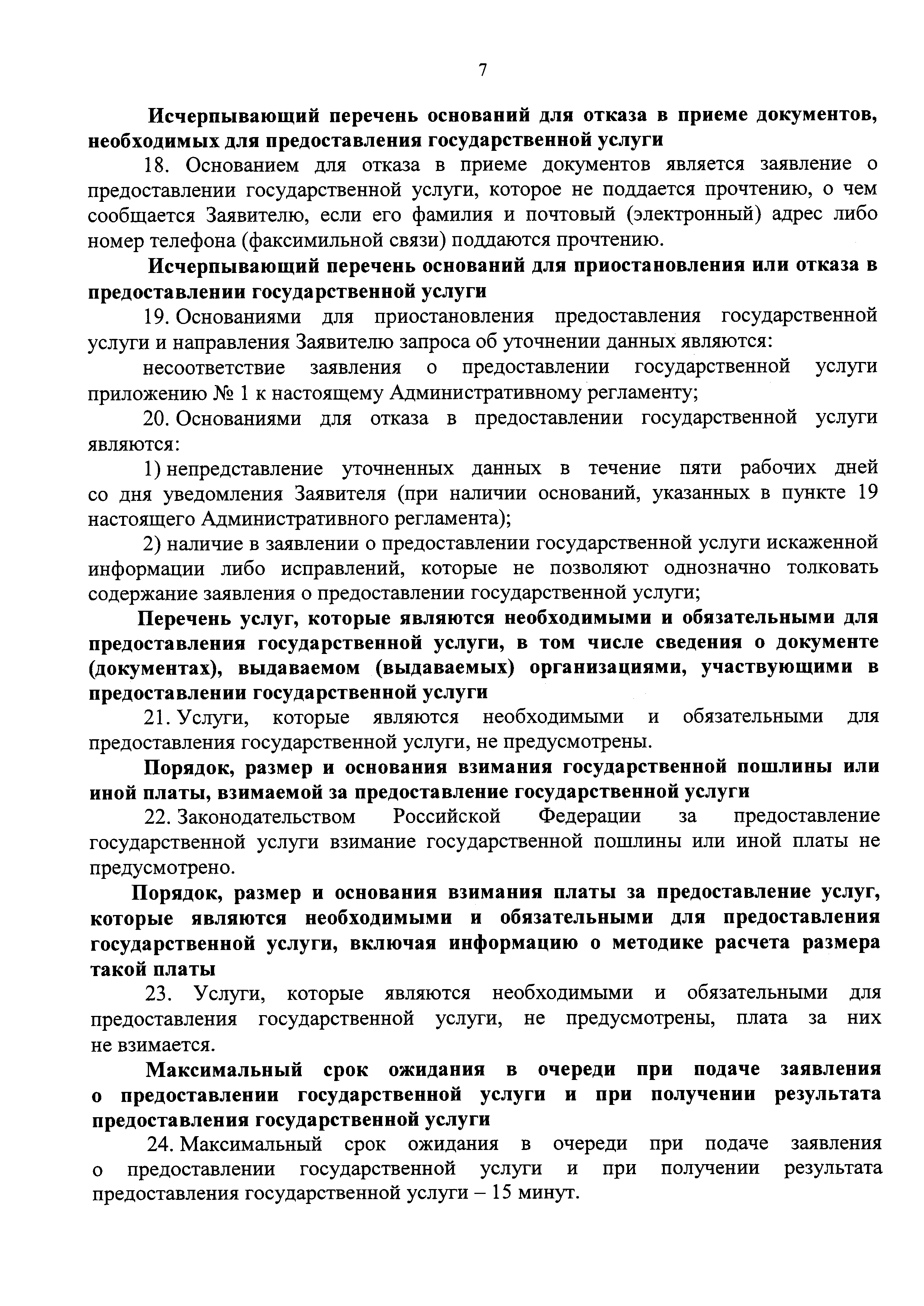 7

Исчерпывающий перечень оснований для отказа в приеме документов, необходимых для предоставления государственной услуги

18. Основанием для отказа в приеме документов является заявление о предоставлении государственной услуги, которое не поддается прочтению, о чем сообщается Заявителю, если его фамилия и почтовый (электронный) адрес либо номер телефона (факсимильной связи) поддаются прочтению.

Исчерпывающий перечень оснований для приостановления или отказа в предоставлении государственной услуги

19. Основаниями для приостановления предоставления государственной услуги и направления Заявителю запроса об уточнении данных являются:

несоответствие заявления о предоставлении государственной услуги приложению № 1 к настоящему Административному регламенту;

20. Основаниями для отказа в предоставлении государственной услуги являются:

1) непредставление уточненных данных в течение пяти рабочих дней со дня уведомления Заявителя (при наличии оснований, указанных в пункте 19 настоящего Административного регламента);

2) наличие в заявлении о предоставлении государственной услуги искаженной информации либо исправлений, которые не позволяют однозначно толковать содержание заявления о предоставлении государственной услуги;

Перечень услуг, которые являются необходимыми и обязательными для предоставления государственной услуги, в том числе сведения о документе (документах), выдаваемом (выдаваемых) организациями, участвующими в предоставлении государственной услуги

21. Услуги, которые являются необходимыми и обязательными для предоставления государственной услуги, не предусмотрены.

Порядок, размер и основания взимания государственной пошлины или иной платы, взимаемой за предоставление государственной услуги

22. Законодательством Российской Федерации за предоставление государственной услуги взимание государственной пошлины или иной платы не предусмотрено.

Порядок, размер и основания взимания платы за предоставление услуг, которые являются необходимыми и обязательными для предоставления государственной услуги, включая информацию о методике расчета размера такой платы

23. Услуги, которые являются необходимыми и обязательными для предоставления государственной услуги, не предусмотрены, плата за них не взимается.

Максимальный срок ожидания в очереди при подаче заявления о предоставлении государственной услуги и при получении результата предоставления государственной услуги

24. Максимальный срок ожидания в очереди при подаче заявления о предоставлении государственной услуги и при получении результата предоставления государственной услуги – 15 минут.